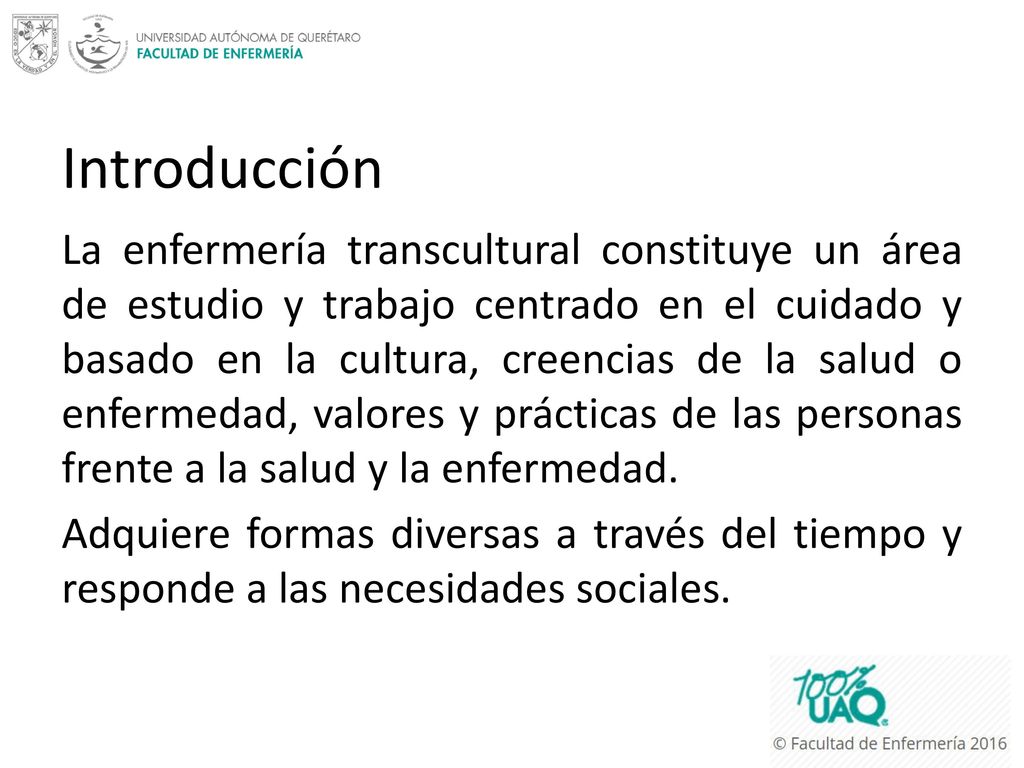 UNIVERSIDAD AUTÓNOMA DE QUERÉTARO
FACULTAD DE ENFERMERÍA

Introducción

La enfermería transcultural constituye un área de estudio y trabajo centrado en el cuidado y basado en la cultura, creencias de la salud o enfermedad, valores y prácticas de las personas frente a la salud y la enfermedad.

Adquiere formas diversas a través del tiempo y responde a las necesidades sociales.

100% UAQ

© Facultad de Enfermería 2016